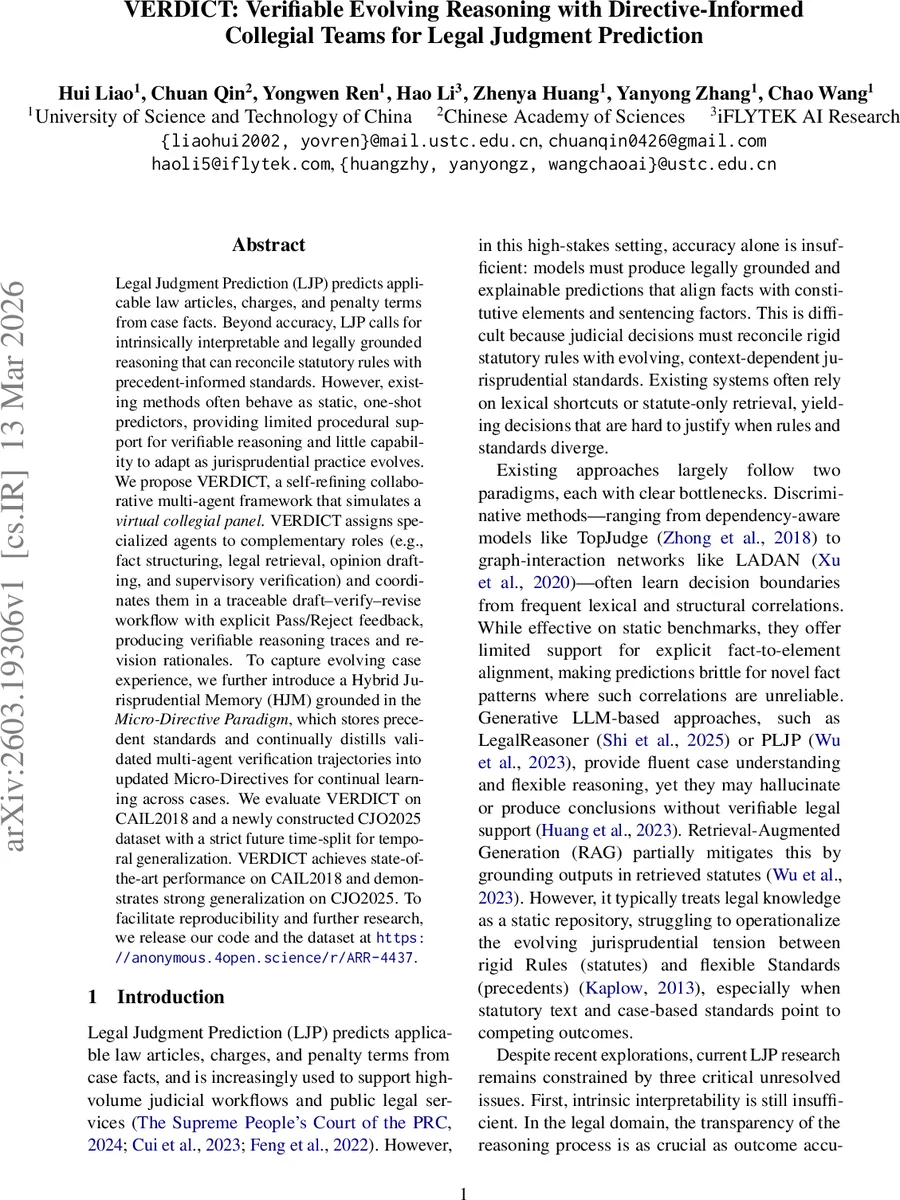 VERDICT: Verifiable Evolving Reasoning with Directive-Informed Collegial Teams for Legal Judgment Prediction

Hui Liao$^1$, Chuan Qin$^2$, Yongwen Ren$^1$, Hao Li$^3$, Zhenya Huang$^1$, Yanyong Zhang$^1$, Chao Wang$^1$
$^1$University of Science and Technology of China $^2$Chinese Academy of Sciences $^3$iFLYTEK AI Research
{liaohui2002, yovren}@mail.ustc.edu.cn, chuanqin0426@gmail.com
haoli5@iflytek.com,{huangzhy, yanyongz, wangchaoai}@ustc.edu.cn

arXiv:2603.19306v1 [cs.IR] 13 Mar 2026

Abstract

Legal Judgment Prediction (LJP) predicts applicable law articles, charges, and penalty terms from case facts. Beyond accuracy, LJP calls for intrinsically interpretable and legally grounded reasoning that can reconcile statutory rules with precedent-informed standards. However, existing methods often behave as static, one-shot predictors, providing limited procedural support for verifiable reasoning and little capability to adapt as jurisprudential practice evolves. We propose VERDICT, a self-refining collaborative multi-agent framework that simulates a virtual collegial panel. VERDICT assigns specialized agents to complementary roles (e.g., fact structuring, legal retrieval, opinion drafting, and supervisory verification) and coordinates them in a traceable draft–verify–revise workflow with explicit Pass/Reject feedback, producing verifiable reasoning traces and revision rationales. To capture evolving case experience, we further introduce a Hybrid Jurisprudential Memory (HJM) grounded in the Micro-Directive Paradigm, which stores precedent standards and continually distills validated multi-agent verification trajectories into updated Micro-Directives for continual learning across cases. We evaluate VERDICT on CAIL2018 and a newly constructed CJO2025 dataset with a strict future time-split for temporal generalization. VERDICT achieves state-of-the-art performance on CAIL2018 and demonstrates strong generalization on CJO2025. To facilitate reproducibility and further research, we release our code and the dataset at https://anonymous.4open.science/r/ARR-4437.

1 Introduction

Legal Judgment Prediction (LJP) predicts applicable law articles, charges, and penalty terms from case facts, and is increasingly used to support high-volume judicial workflows and public legal services (The Supreme People's Court of the PRC, 2024; Cui et al., 2023; Feng et al., 2022). However, in this high-stakes setting, accuracy alone is insufficient: models must produce legally grounded and explainable predictions that align facts with constitutive elements and sentencing factors. This is difficult because judicial decisions must reconcile rigid statutory rules with evolving, context-dependent jurisprudential standards. Existing systems often rely on lexical shortcuts or statute-only retrieval, yielding decisions that are hard to justify when rules and standards diverge.

Existing approaches largely follow two paradigms, each with clear bottlenecks. Discriminative methods—ranging from dependency-aware models like TopJudge (Zhong et al., 2018) to graph-interaction networks like LADAN (Xu et al., 2020)—often learn decision boundaries from frequent lexical and structural correlations. While effective on static benchmarks, they offer limited support for explicit fact-to-element alignment, making predictions brittle for novel fact patterns where such correlations are unreliable. Generative LLM-based approaches, such as LegalReasoner (Shi et al., 2025) or PLJP (Wu et al., 2023), provide fluent case understanding and flexible reasoning, yet they may hallucinate or produce conclusions without verifiable legal support (Huang et al., 2023). Retrieval-Augmented Generation (RAG) partially mitigates this by grounding outputs in retrieved statutes (Wu et al., 2023). However, it typically treats legal knowledge as a static repository, struggling to operationalize the evolving jurisprudential tension between rigid Rules (statutes) and flexible Standards (precedents) (Kaplow, 2013), especially when statutory text and case-based standards point to competing outcomes.

Despite recent explorations, current LJP research remains constrained by three critical unresolved issues. First, intrinsic interpretability is still insufficient. In the legal domain, the transparency of the reasoning process is as crucial as outcome accu-

1